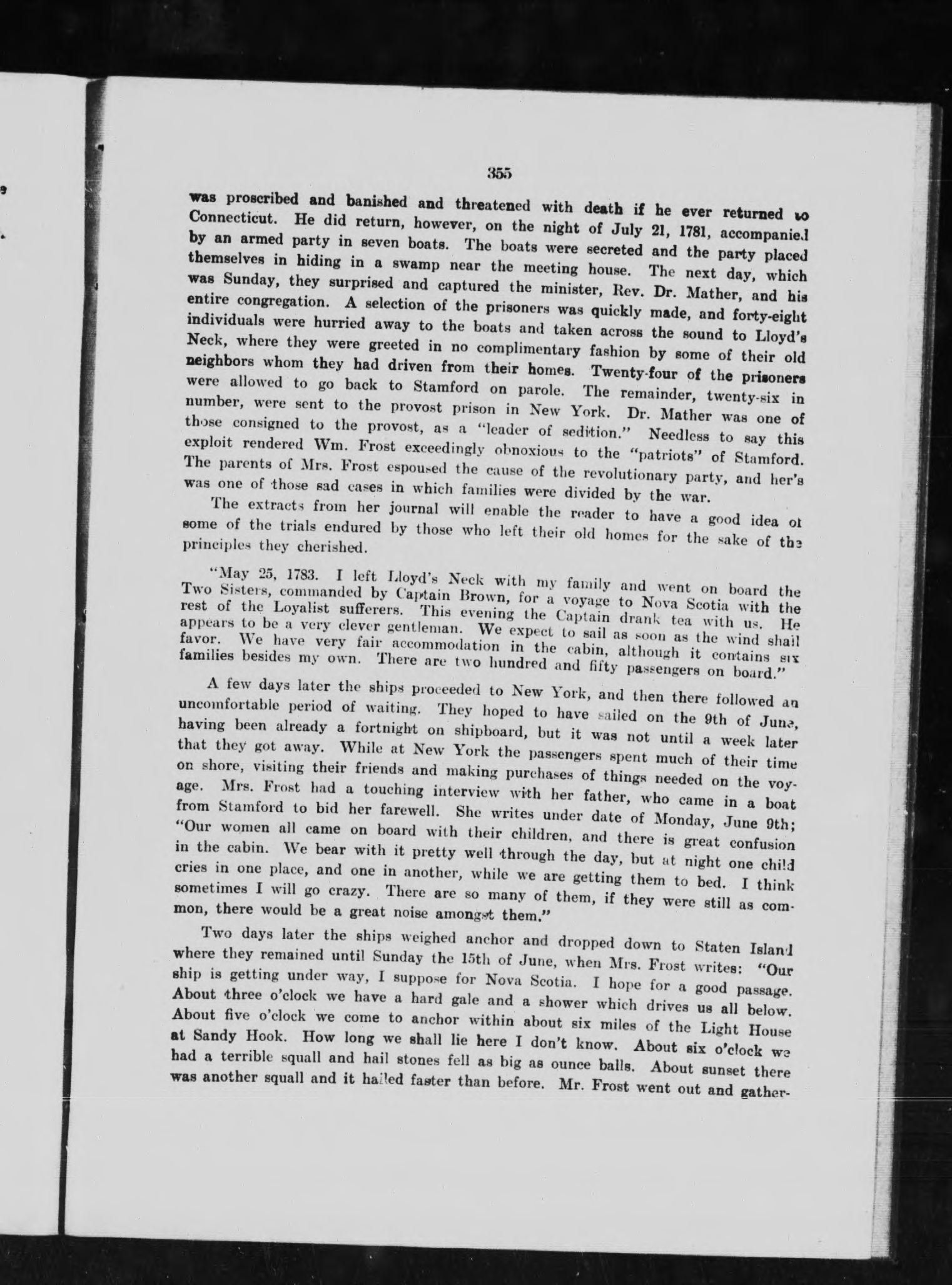 355

was proscribed and banished and threatened with death if he ever returned to Connecticut. He did return, however, on the night of July 21, 1781, accompanied by an armed party in seven boats. The boats were secreted and the party placed themselves in hiding in a swamp near the meeting house. The next day, which was Sunday, they surprised and captured the minister, Rev. Dr. Mather, and his entire congregation. A selection of the prisoners was quickly made, and forty-eight individuals were hurried away to the boats and taken across the sound to Lloyd's Neck, where they were greeted in no complimentary fashion by some of their old neighbors whom they had driven from their homes. Twenty-four of the prisoners were allowed to go back to Stamford on parole. The remainder, twenty-six in number, were sent to the provost prison in New York. Dr. Mather was one of those consigned to the provost, as a "leader of sedition." Needless to say this exploit rendered Wm. Frost exceedingly obnoxious to the "patriots" of Stamford. The parents of Mrs. Frost espoused the cause of the revolutionary party, and her's was one of those sad cases in which families were divided by the war.

The extracts from her journal will enable the reader to have a good idea of some of the trials endured by those who left their old homes for the sake of the principles they cherished.

"May 25, 1783. I left Lloyd's Neck with my family and went on board the Two Sisters, commanded by Captain Brown, for a voyage to Nova Scotia with the rest of the Loyalist sufferers. This evening the Captain drank tea with us. He appears to be a very clever gentleman. We expect to sail as soon as the wind shall favor. We have very fair accommodation in the cabin, although it contains six families besides my own. There are two hundred and fifty passengers on board."

A few days later the ships proceeded to New York, and then there followed an uncomfortable period of waiting. They hoped to have sailed on the 9th of June, having been already a fortnight on shipboard, but it was not until a week later that they got away. While at New York the passengers spent much of their time on shore, visiting their friends and making purchases of things needed on the voyage. Mrs. Frost had a touching interview with her father, who came in a boat from Stamford to bid her farewell. She writes under date of Monday, June 9th; "Our women all came on board with their children, and there is great confusion in the cabin. We bear with it pretty well through the day, but at night one child cries in one place, and one in another, while we are getting them to bed. I think sometimes I will go crazy. There are so many of them, if they were still as common, there would be a great noise amongst them."

Two days later the ships weighed anchor and dropped down to Staten Island where they remained until Sunday the 15th of June, when Mrs. Frost writes: "Our ship is getting under way, I suppose for Nova Scotia. I hope for a good passage. About three o'clock we have a hard gale and a shower which drives us all below. About five o'clock we come to anchor within about six miles of the Light House at Sandy Hook. How long we shall lie here I don't know. About six o'clock we had a terrible squall and hail stones fell as big as ounce balls. About sunset there was another squall and it hailed faster than before. Mr. Frost went out and gather-